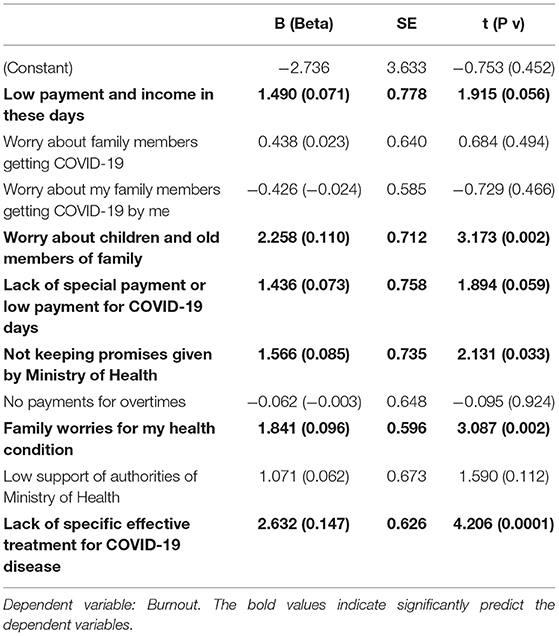 | | B (Beta) | SE | t (P v) |
|---|---|---|---|
| (Constant) | −2.736 | 3.633 | −0.753 (0.452) |
| **Low payment and income in these days** | **1.490 (0.071)** | **0.778** | **1.915 (0.056)** |
| Worry about family members getting COVID-19 | 0.438 (0.023) | 0.640 | 0.684 (0.494) |
| Worry about my family members getting COVID-19 by me | −0.426 (−0.024) | 0.585 | −0.729 (0.466) |
| **Worry about children and old members of family** | **2.258 (0.110)** | **0.712** | **3.173 (0.002)** |
| **Lack of special payment or low payment for COVID-19 days** | **1.436 (0.073)** | **0.758** | **1.894 (0.059)** |
| **Not keeping promises given by Ministry of Health** | **1.566 (0.085)** | **0.735** | **2.131 (0.033)** |
| No payments for overtimes | −0.062 (−0.003) | 0.648 | −0.095 (0.924) |
| **Family worries for my health condition** | **1.841 (0.096)** | **0.596** | **3.087 (0.002)** |
| Low support of authorities of Ministry of Health | 1.071 (0.062) | 0.673 | 1.590 (0.112) |
| **Lack of specific effective treatment for COVID-19 disease** | **2.632 (0.147)** | **0.626** | **4.206 (0.0001)** |

Dependent variable: Burnout. The bold values indicate significantly predict the dependent variables.